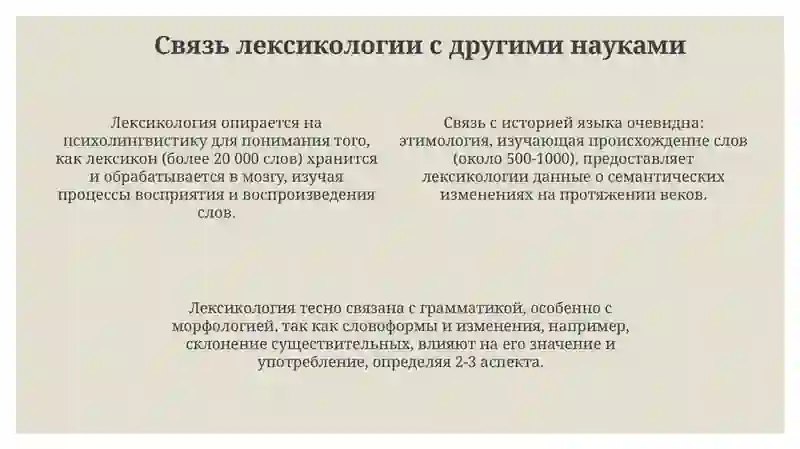 Связь лексикологии с другими науками

Лексикология опирается на психолингвистику для понимания того, как лексикон (более 20 000 слов) хранится и обрабатывается в мозгу, изучая процессы восприятия и воспроизведения слов.

Связь с историей языка очевидна: этимология, изучающая происхождение слов (около 500-1000), предоставляет лексикологии данные о семантических изменениях на протяжении веков.

Лексикология тесно связана с грамматикой, особенно с морфологией, так как словоформы и изменения, например, склонение существительных, влияют на его значение и употребление, определяя 2-3 аспекта.